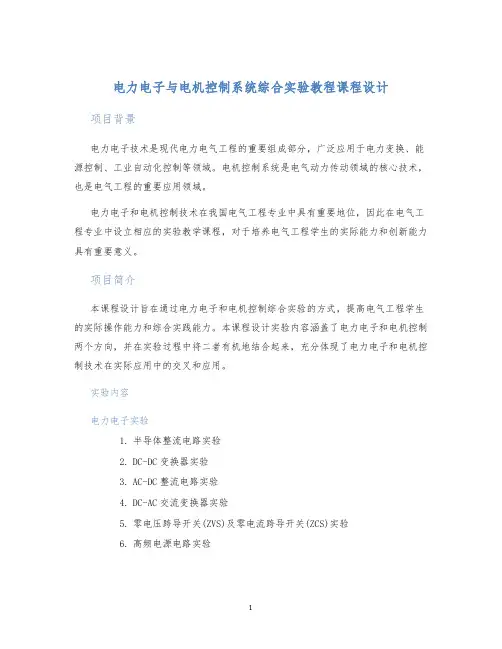 电力电子与电机控制系统综合实验教程课程设计

项目背景

电力电子技术是现代电力电气工程的重要组成部分，广泛应用于电力变换、能源控制、工业自动化控制等领域。电机控制系统是电气动力传动领域的核心技术，也是电气工程的重要应用领域。

电力电子和电机控制技术在我国电气工程专业中具有重要地位，因此在电气工程专业中设立相应的实验教学课程，对于培养电气工程学生的实际能力和创新能力具有重要意义。

项目简介

本课程设计旨在通过电力电子和电机控制综合实验的方式，提高电气工程学生的实际操作能力和综合实践能力。本课程设计实验内容涵盖了电力电子和电机控制两个方向，并在实验过程中将二者有机地结合起来，充分体现了电力电子和电机控制技术在实际应用中的交叉和应用。

实验内容

电力电子实验

1. 半导体整流电路实验
2. DC-DC 变换器实验
3. AC-DC 整流电路实验
4. DC-AC 交流变换器实验
5. 零电压跨导开关(ZVS)及零电流跨导开关(ZCS)实验
6. 高频电源电路实验

1